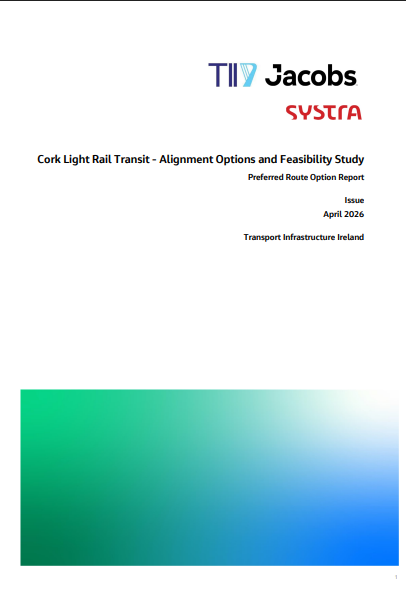 TII Jacobs

SYSTRA

Cork Light Rail Transit - Alignment Options and Feasibility Study

Preferred Route Option Report

Issue
April 2026

Transport Infrastructure Ireland

1